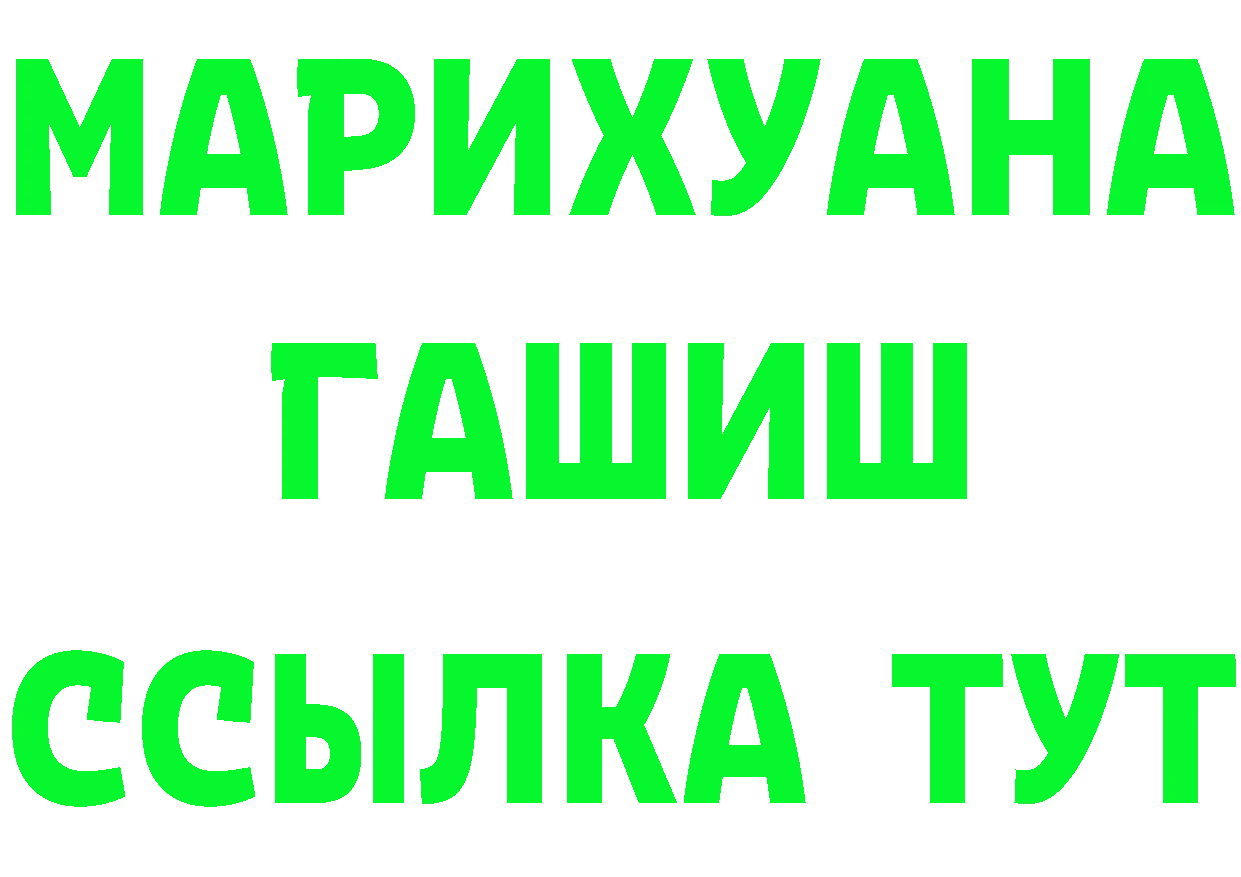 МАРИХУАНА
ГАШИШ
ССЫЛКА ТУТ